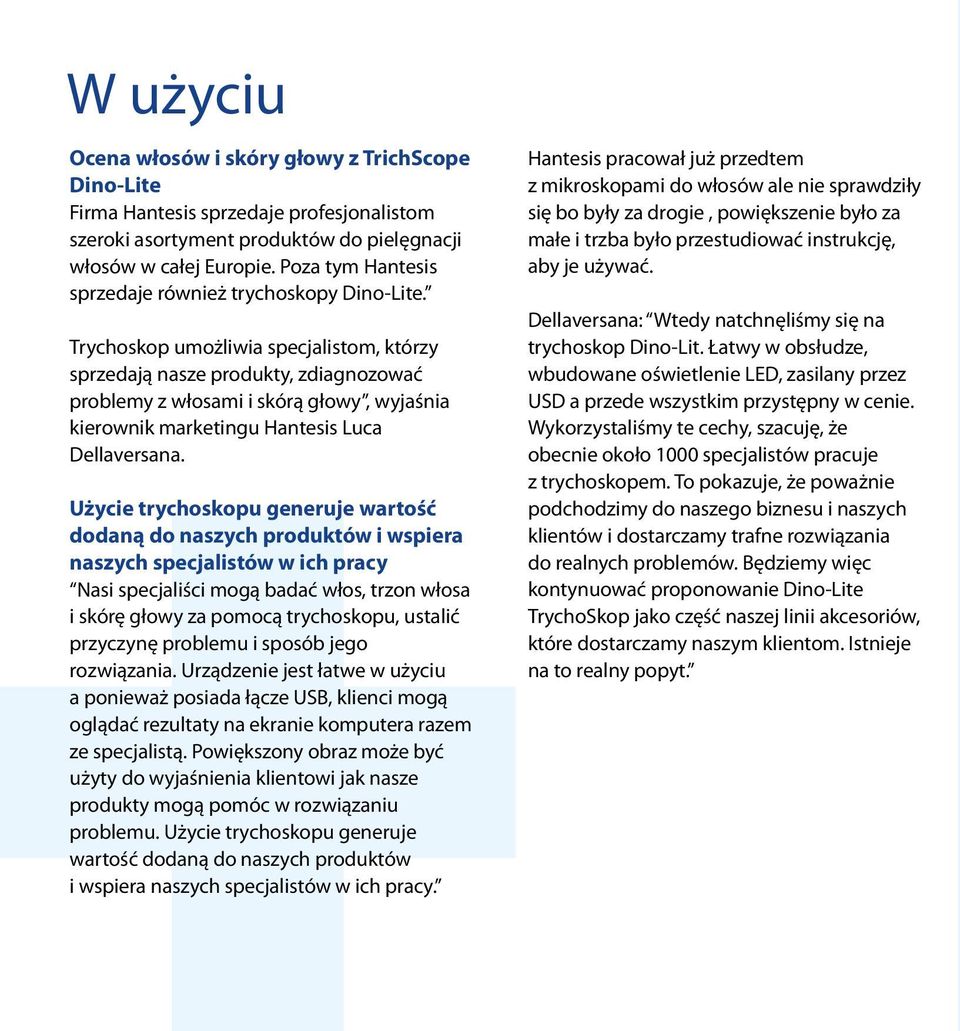 W użyciu

Ocena włosów i skóry głowy z TrichScope Dino-Lite
Firma Hantesis sprzedaje profesjonalistom szeroki asortyment produktów do pielęgnacji włosów w całej Europie. Poza tym Hantesis sprzedaje również trychoskopy Dino-Lite.”

Trychoskop umożliwia specjalistom, którzy sprzedają nasze produkty, zdiagnozować problemy z włosami i skórą głowy”, wyjaśnia kierownik marketingu Hantesis Luca Dellaversana.

Użycie trychoskopu generuje wartość dodaną do naszych produktów i wspiera naszych specjalistów w ich pracy
“Nasi specjaliści mogą badać włos, trzon włosa i skórę głowy za pomocą trychoskopu, ustalić przyczynę problemu i sposób jego rozwiązania. Urządzenie jest łatwe w użyciu a ponieważ posiada łącze USB, klienci mogą oglądać rezultaty na ekranie komputera razem ze specjalistą. Powiększony obraz może być użyty do wyjaśnienia klientowi jak nasze produkty mogą pomóc w rozwiązaniu problemu. Użycie trychoskopu generuje wartość dodaną do naszych produktów i wspiera naszych specjalistów w ich pracy.”

Hantesis pracował już przedtem z mikroskopami do włosów ale nie sprawdziły się bo były za drogie , powiększenie było za małe i trzba było przestudiować instrukcję, aby je używać.

Dellaversana: “Wtedy natchnęliśmy się na trychoskop Dino-Lit. Łatwy w obsłudze, wbudowane oświetlenie LED, zasilany przez USD a przede wszystkim przystępny w cenie. Wykorzystaliśmy te cechy, szacuję, że obecnie około 1000 specjalistów pracuje z trychoskopem. To pokazuje, że poważnie podchodzimy do naszego biznesu i naszych klientów i dostarczamy trafne rozwiązania do realnych problemów. Będziemy więc kontynuować proponowanie Dino-Lite TrychoSkop jako część naszej linii akcesoriów, które dostarczamy naszym klientom. Istnieje na to realny popyt.”